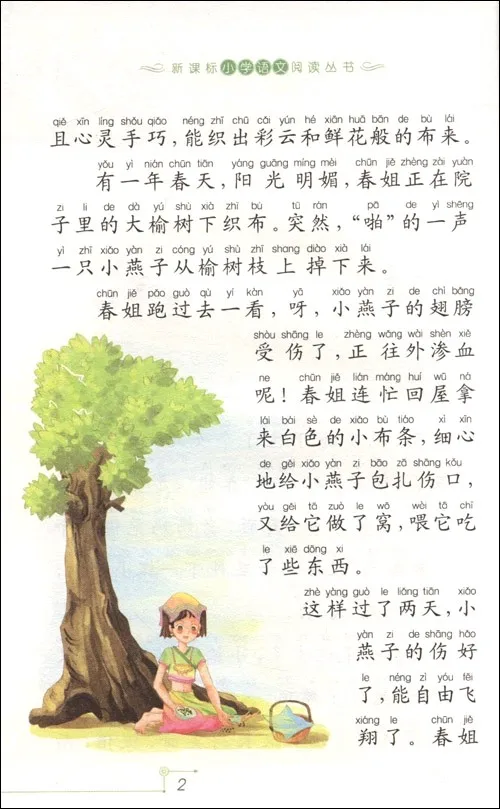 新课标小学语文阅读丛书

qiě xīn líng shǒu qiǎo néng zhī chū cǎi yún hé xiān huā bān de bù lái
且心灵手巧，能织出彩云和鲜花般的布来。

yǒu yì nián chūn tiān yáng guāng míng mèi chūn jiě zhèng zài yuàn
有一年春天，阳光明媚，春姐正在院

zi li de dà yú shù xià zhī bù tū rán pā de yì shēng
子里的大榆树下织布。突然，“啪”的一声

yì zhī xiǎo yàn zi cóng yú shù zhī shang diào xià lái
一只小燕子从榆树枝上掉下来。

chūn jiě pǎo guò qù yí kàn yā xiǎo yàn zi de chì bǎng
春姐跑过去一看，呀，小燕子的翅膀

shòu shāng le zhèng wǎng wài shèn xiě
受伤了，正往外渗血

ne chūn jiě lián máng huí wū ná
呢！春姐连忙回屋拿

lái bái sè de xiǎo bù tiáo xì xīn
来白色的小布条，细心

de gěi xiǎo yàn zi bāo zā shāng kǒu
地给小燕子包扎伤口，

yòu gěi tā zuò le wō wèi tā chī
又给它做了窝，喂它吃

le xiē dōng xi
了些东西。

zhè yàng guò le liǎng tiān xiǎo
这样过了两天，小

yàn zi de shāng hǎo
燕子的伤好

le néng zì yóu fēi
了，能自由飞

xiáng le chūn jiě
翔了。春姐

2